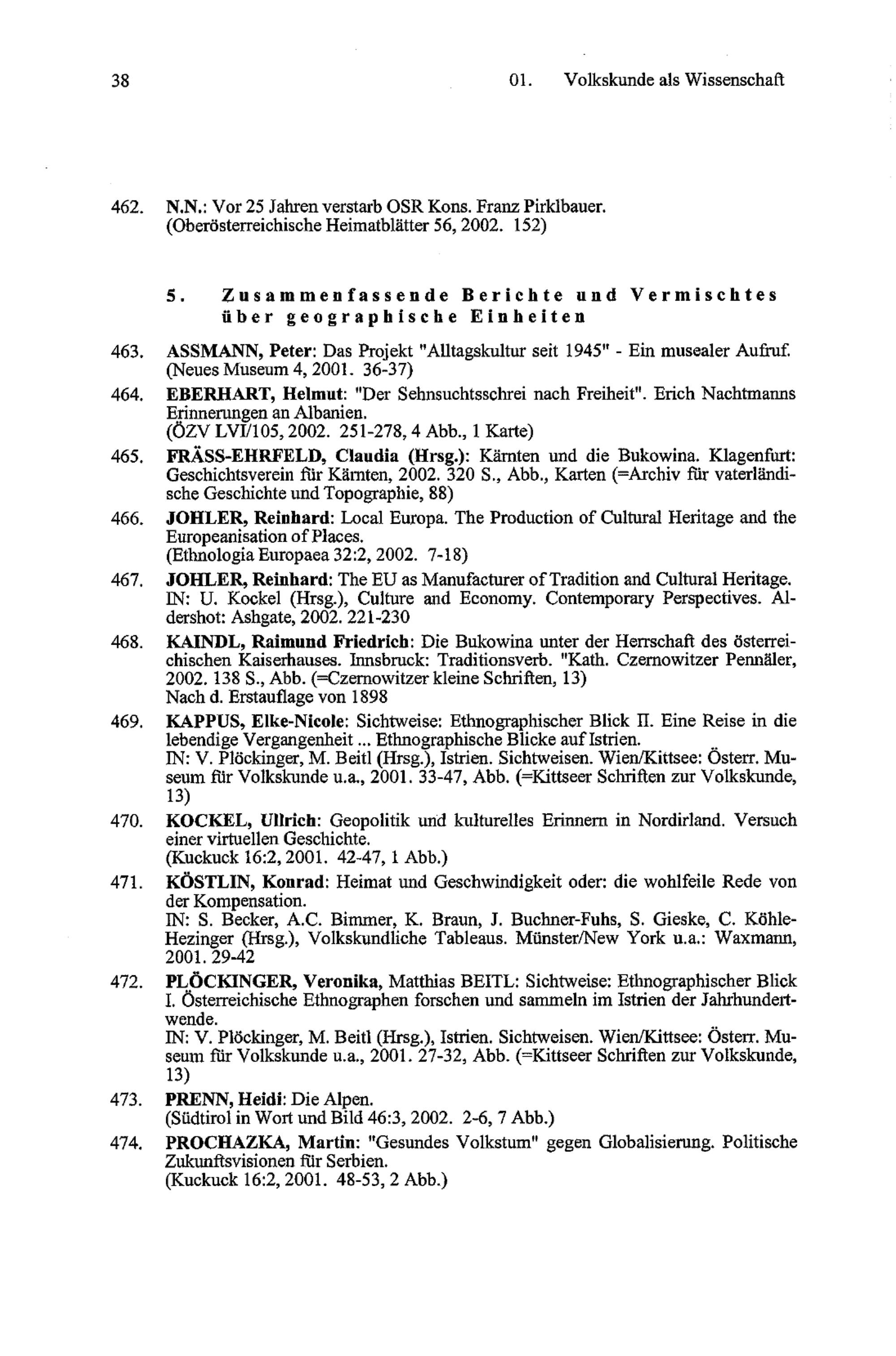 38 01. Volkskunde als Wissenschaft

462. N.N.: Vor 25 Jahren verstarb OSR Kons. Franz Pirklbauer. (Oberösterreichische Heimatblätter 56, 2002. 152)

5. Zusammenfassende Berichte und Vermischtes über geographische Einheiten

463. ASSMANN, Peter: Das Projekt "Alltagskultur seit 1945" - Ein musealer Aufruf. (Neues Museum 4, 2001. 36-37)

464. EBERHART, Helmut: "Der Sehnsuchtsschrei nach Freiheit". Erich Nachtmanns Erinnerungen an Albanien. (ÖZV LVI/105, 2002. 251-278, 4 Abb., 1 Karte)

465. FRÄSS-EHRFELD, Claudia (Hrsg.): Kärnten und die Bukowina. Klagenfurt: Geschichtsverein für Kärnten, 2002. 320 S., Abb., Karten (=Archiv für vaterländische Geschichte und Topographie, 88)

466. JOHLER, Reinhard: Local Europa. The Production of Cultural Heritage and the Europeanisation of Places. (Ethnologia Europaea 32:2, 2002. 7-18)

467. JOHLER, Reinhard: The EU as Manufacturer of Tradition and Cultural Heritage. IN: U. Kockel (Hrsg.), Culture and Economy. Contemporary Perspectives. Aldershot: Ashgate, 2002. 221-230

468. KAINDL, Raimund Friedrich: Die Bukowina unter der Herrschaft des österreichischen Kaiserhauses. Innsbruck: Traditionsverb. "Kath. Czernowitzer Pennäler, 2002. 138 S., Abb. (=Czernowitzer kleine Schriften, 13) Nach d. Erstauflage von 1898

469. KAPPUS, Elke-Nicole: Sichtweise: Ethnographischer Blick II. Eine Reise in die lebendige Vergangenheit ... Ethnographische Blicke auf Istrien. IN: V. Plöckinger, M. Beitl (Hrsg.), Istrien. Sichtweisen. Wien/Kittsee: Österr. Museum für Volkskunde u.a., 2001. 33-47, Abb. (=Kittseer Schriften zur Volkskunde, 13)

470. KOCKEL, Ullrich: Geopolitik und kulturelles Erinnern in Nordirland. Versuch einer virtuellen Geschichte. (Kuckuck 16:2, 2001. 42-47, 1 Abb.)

471. KÖSTLIN, Konrad: Heimat und Geschwindigkeit oder: die wohlfeile Rede von der Kompensation. IN: S. Becker, A.C. Bimmer, K. Braun, J. Buchner-Fuhs, S. Gieske, C. Köhle-Hezinger (Hrsg.), Volkskundliche Tableaus. Münster/New York u.a.: Waxmann, 2001. 29-42

472. PLÖCKINGER, Veronika, Matthias BEITL: Sichtweise: Ethnographischer Blick I. Österreichische Ethnographen forschen und sammeln im Istrien der Jahrhundertwende. IN: V. Plöckinger, M. Beitl (Hrsg.), Istrien. Sichtweisen. Wien/Kittsee: Österr. Museum für Volkskunde u.a., 2001. 27-32, Abb. (=Kittseer Schriften zur Volkskunde, 13)

473. PRENN, Heidi: Die Alpen. (Südtirol in Wort und Bild 46:3, 2002. 2-6, 7 Abb.)

474. PROCHAZKA, Martin: "Gesundes Volkstum" gegen Globalisierung. Politische Zukunftsvisionen für Serbien. (Kuckuck 16:2, 2001. 48-53, 2 Abb.)